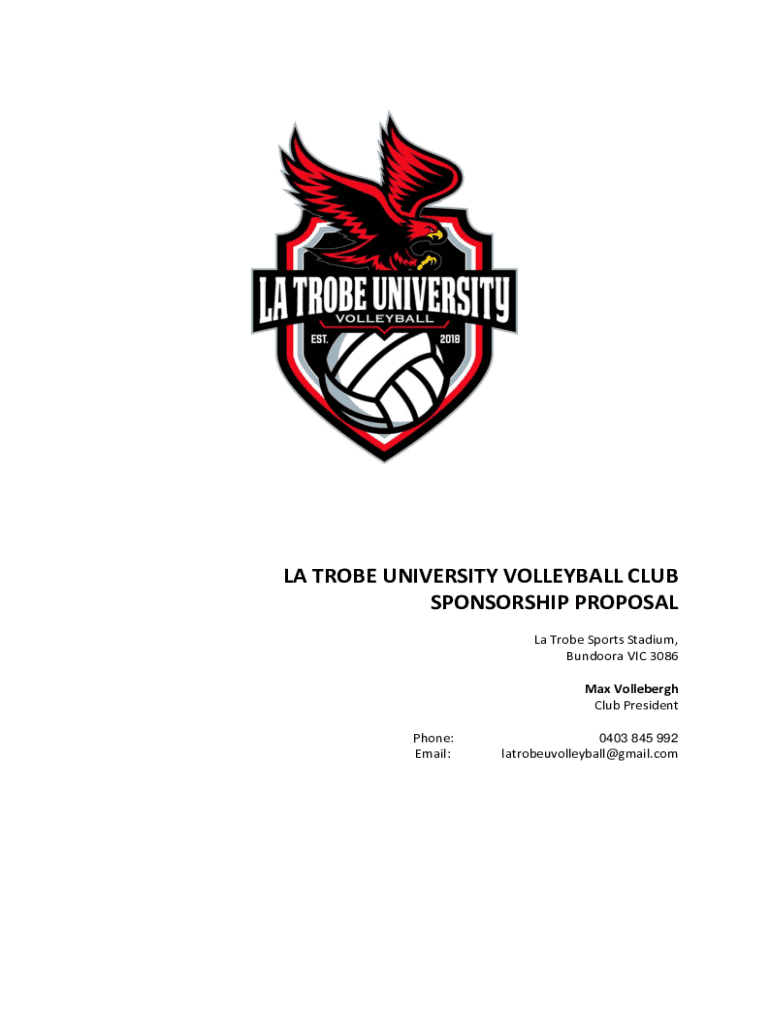 LA TROBE UNIVERSITY
VOLLEYBALL
EST. 2018

LA TROBE UNIVERSITY VOLLEYBALL CLUB
SPONSORSHIP PROPOSAL

La Trobe Sports Stadium,
Bundoora VIC 3086

**Max Vollebergh**
Club President

Phone: 0403 845 992
Email: latrobeuvolleyball@gmail.com